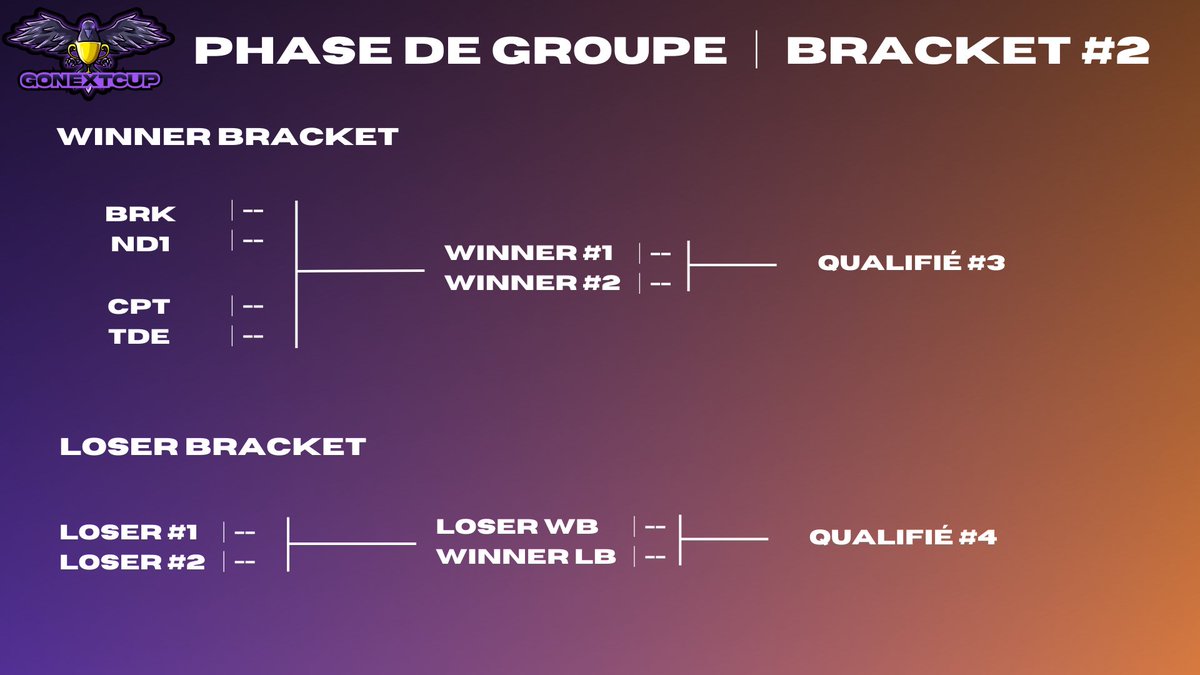 GONEXTCUP

PHASE DE GROUPE | BRACKET #2

WINNER BRACKET

BRK | --
ND1 | --

CPT | --
TDE | --

WINNER #1 | --
WINNER #2 | --

QUALIFIÉ #3

LOSER BRACKET

LOSER #1 | --
LOSER #2 | --

LOSER WB | --
WINNER LB | --

QUALIFIÉ #4